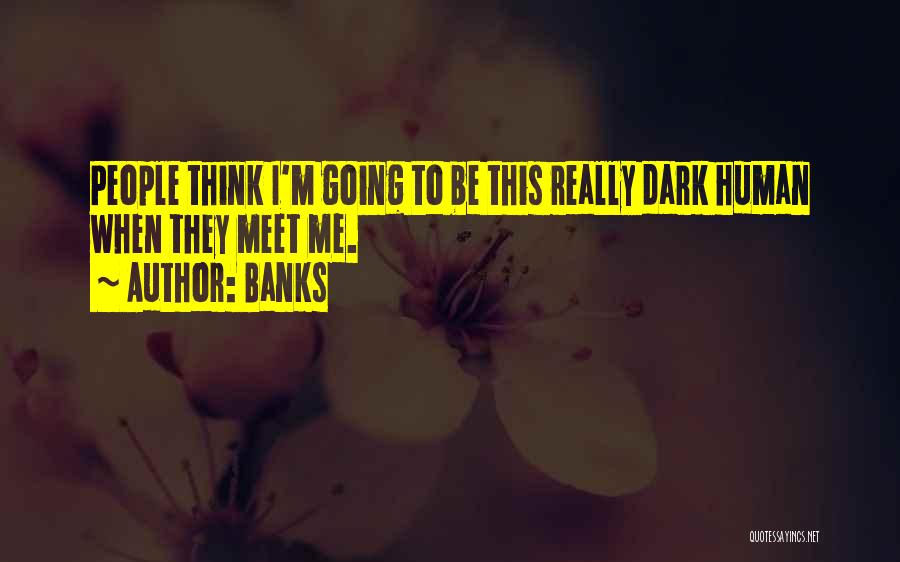 PEOPLE THINK I'M GOING TO BE THIS REALLY DARK HUMAN WHEN THEY MEET ME.
~ AUTHOR: BANKS

QUOTESSAYINGS.NET